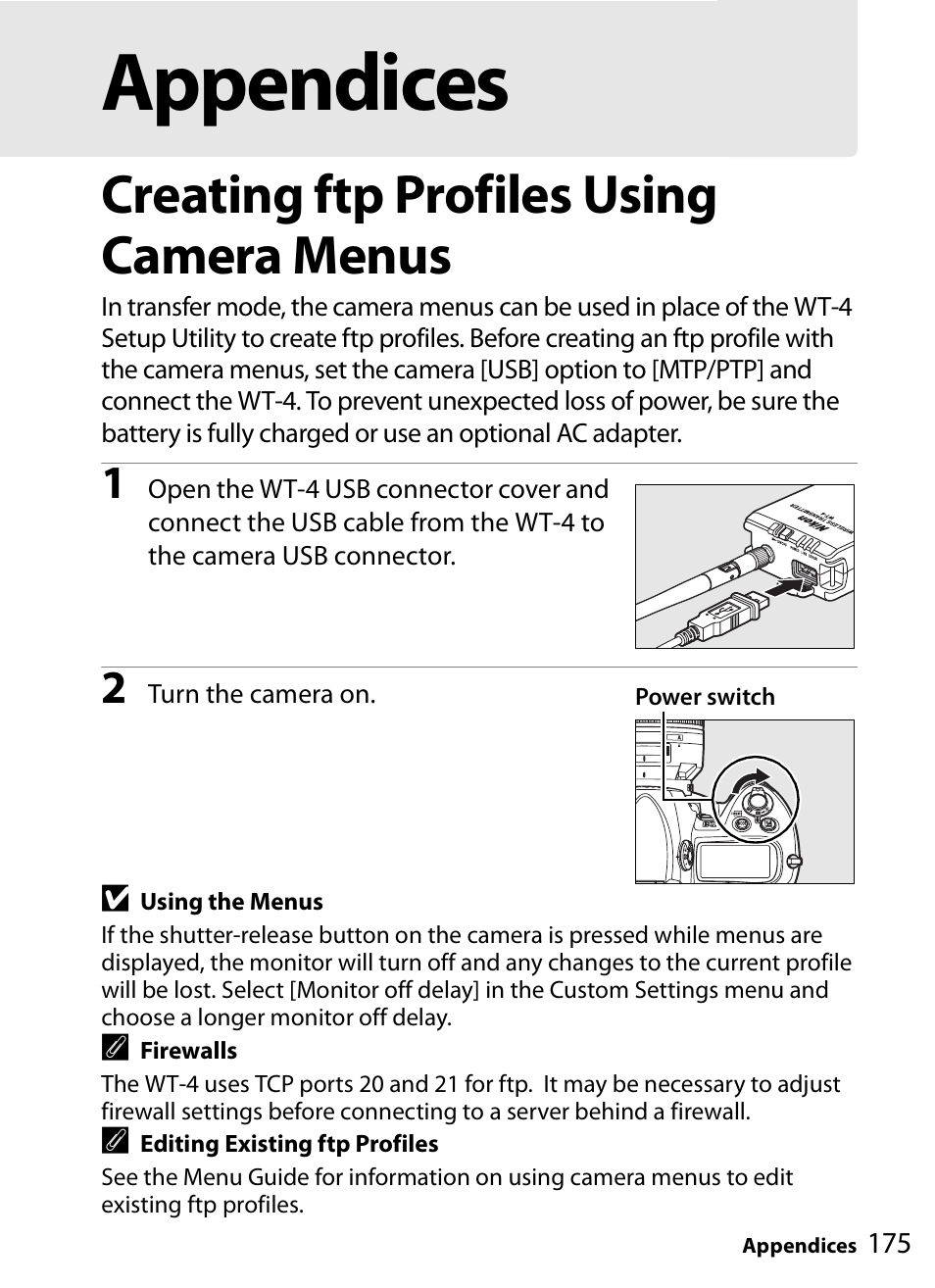 Appendices

Creating ftp Profiles Using Camera Menus

In transfer mode, the camera menus can be used in place of the WT-4 Setup Utility to create ftp profiles. Before creating an ftp profile with the camera menus, set the camera [USB] option to [MTP/PTP] and connect the WT-4. To prevent unexpected loss of power, be sure the battery is fully charged or use an optional AC adapter.

1 Open the WT-4 USB connector cover and connect the USB cable from the WT-4 to the camera USB connector.

2 Turn the camera on.

Power switch

Using the Menus
If the shutter-release button on the camera is pressed while menus are displayed, the monitor will turn off and any changes to the current profile will be lost. Select [Monitor off delay] in the Custom Settings menu and choose a longer monitor off delay.

Firewalls
The WT-4 uses TCP ports 20 and 21 for ftp. It may be necessary to adjust firewall settings before connecting to a server behind a firewall.

Editing Existing ftp Profiles
See the Menu Guide for information on using camera menus to edit existing ftp profiles.

Appendices 175